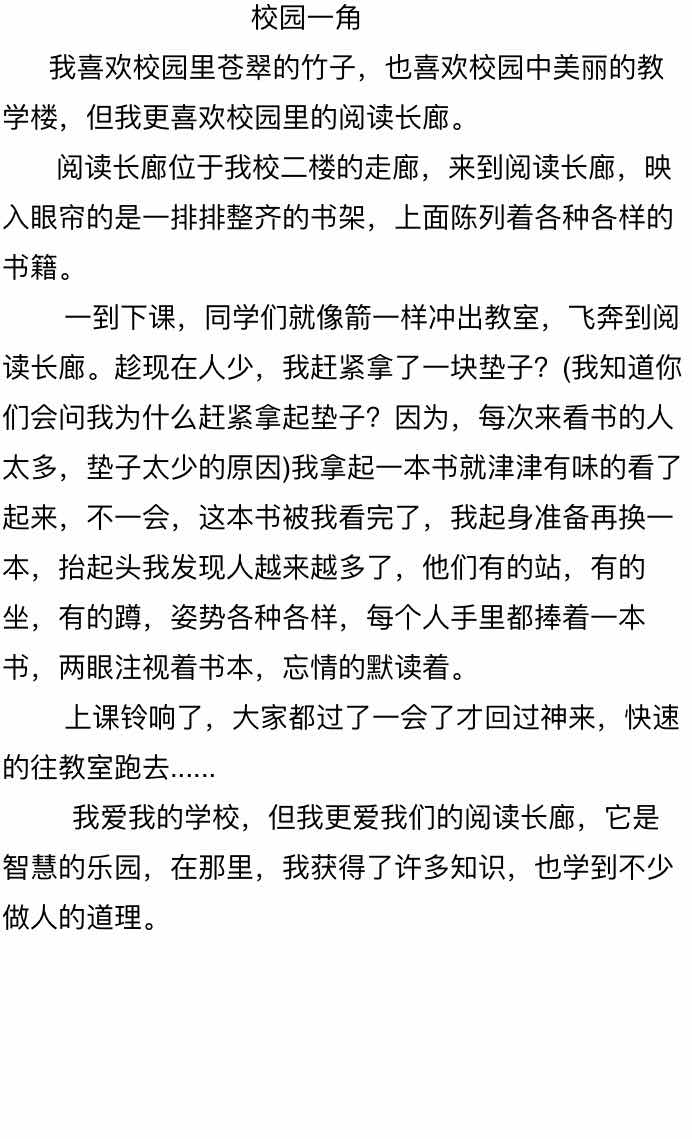 校园一角

我喜欢校园里苍翠的竹子，也喜欢校园中美丽的教学楼，但我更喜欢校园里的阅读长廊。

阅读长廊位于我校二楼的走廊，来到阅读长廊，映入眼帘的是一排排整齐的书架，上面陈列着各种各样的书籍。

一到下课，同学们就像箭一样冲出教室，飞奔到阅读长廊。趁现在人少，我赶紧拿了一块垫子？(我知道你们会问我为什么赶紧拿起垫子？因为，每次来看书的人太多，垫子太少的原因)我拿起一本书就津津有味的看了起来，不一会，这本书被我看完了，我起身准备再换一本，抬起头我发现人越来越多了，他们有的站，有的坐，有的蹲，姿势各种各样，每个人手里都捧着一本书，两眼注视着书本，忘情的默读着。

上课铃响了，大家都过了一会了才回过神来，快速的往教室跑去......

我爱我的学校，但我更爱我们的阅读长廊，它是智慧的乐园，在那里，我获得了许多知识，也学到不少做人的道理。